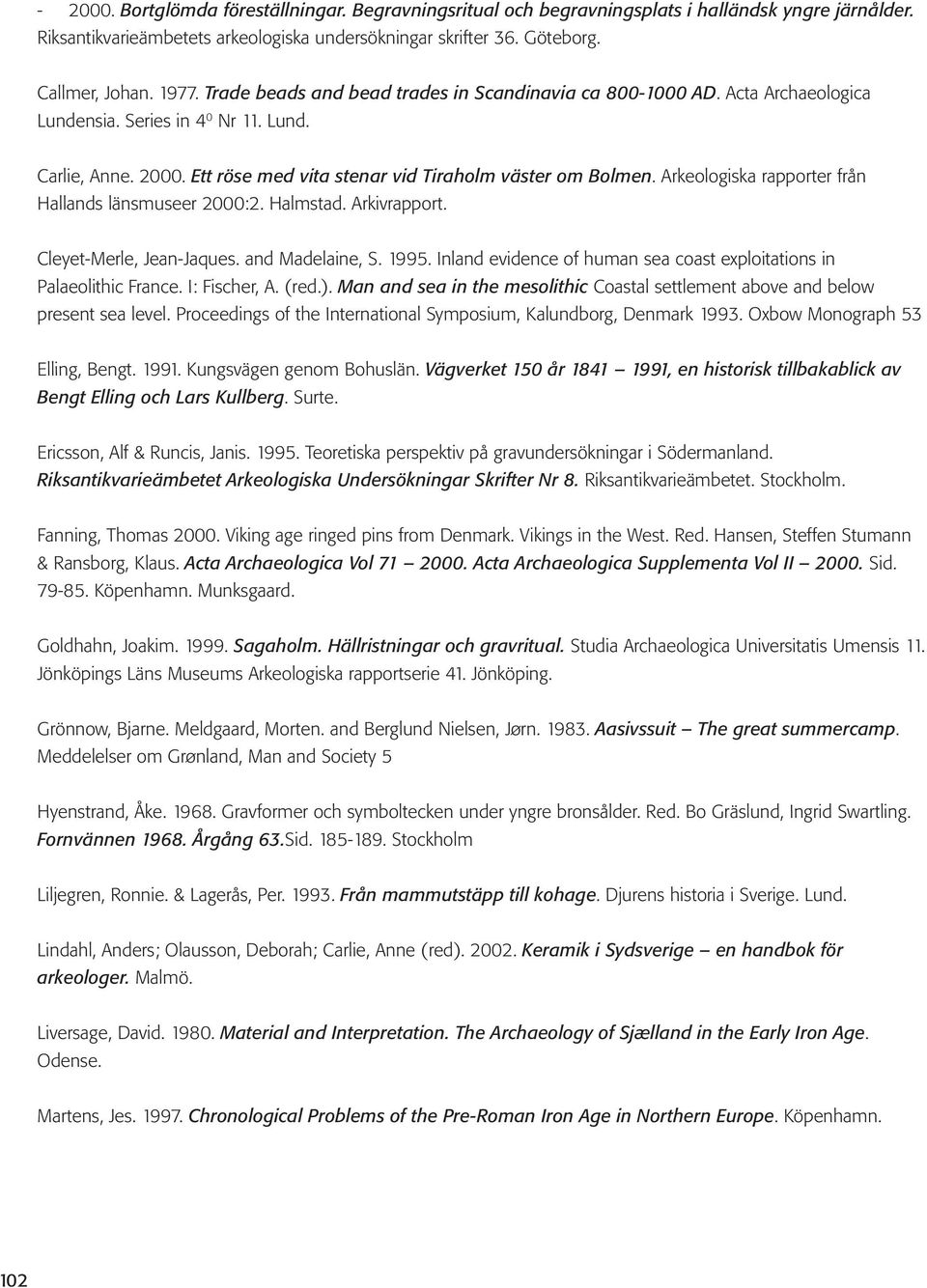 - 2000. Bortglömda föreställningar. Begravningsritual och begravningsplats i halländsk yngre järnålder. Riksantikvarieämbetets arkeologiska undersökningar skrifter 36. Göteborg.

Callmer, Johan. 1977. Trade beads and bead trades in Scandinavia ca 800-1000 AD. Acta Archaeologica Lundensia. Series in $4^0$ Nr 11. Lund.

Carlie, Anne. 2000. Ett röse med vita stenar vid Tiraholm väster om Bolmen. Arkeologiska rapporter från Hallands länsmuseer 2000:2. Halmstad. Arkivrapport.

Cleyet-Merle, Jean-Jaques. and Madelaine, S. 1995. Inland evidence of human sea coast exploitations in Palaeolithic France. I: Fischer, A. (red.). Man and sea in the mesolithic Coastal settlement above and below present sea level. Proceedings of the International Symposium, Kalundborg, Denmark 1993. Oxbow Monograph 53

Elling, Bengt. 1991. Kungsvägen genom Bohuslän. Vägverket 150 år 1841 — 1991, en historisk tillbakablick av Bengt Elling och Lars Kullberg. Surte.

Ericsson, Alf & Runcis, Janis. 1995. Teoretiska perspektiv på gravundersökningar i Södermanland. Riksantikvarieämbetet Arkeologiska Undersökningar Skrifter Nr 8. Riksantikvarieämbetet. Stockholm.

Fanning, Thomas 2000. Viking age ringed pins from Denmark. Vikings in the West. Red. Hansen, Steffen Stumann & Ransborg, Klaus. Acta Archaeologica Vol 71 — 2000. Acta Archaeologica Supplementa Vol II — 2000. Sid. 79-85. Köpenhamn. Munksgaard.

Goldhahn, Joakim. 1999. Sagaholm. Hällristningar och gravritual. Studia Archaeologica Universitatis Umensis 11. Jönköpings Läns Museums Arkeologiska rapportserie 41. Jönköping.

Grönnow, Bjarne. Meldgaard, Morten. and Berglund Nielsen, Jørn. 1983. Aasivssuit — The great summercamp. Meddelelser om Grønland, Man and Society 5

Hyenstrand, Åke. 1968. Gravformer och symboltecken under yngre bronsålder. Red. Bo Gräslund, Ingrid Swartling. Fornvännen 1968. Årgång 63.Sid. 185-189. Stockholm

Liljegren, Ronnie. & Lagerås, Per. 1993. Från mammutstäpp till kohage. Djurens historia i Sverige. Lund.

Lindahl, Anders; Olausson, Deborah; Carlie, Anne (red). 2002. Keramik i Sydsverige — en handbok för arkeologer. Malmö.

Liversage, David. 1980. Material and Interpretation. The Archaeology of Sjælland in the Early Iron Age. Odense.

Martens, Jes. 1997. Chronological Problems of the Pre-Roman Iron Age in Northern Europe. Köpenhamn.

102